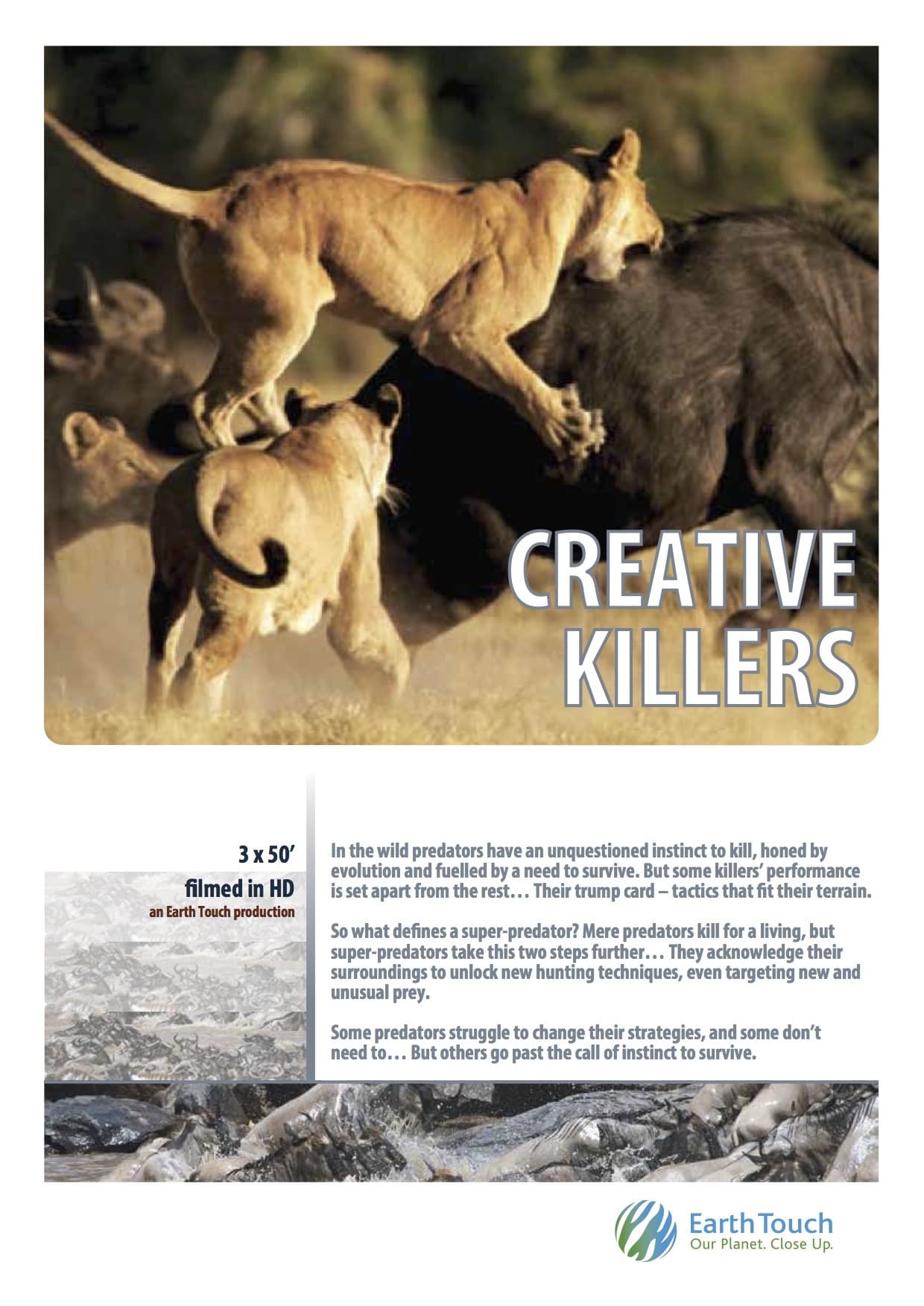 CREATIVE KILLERS

3 x 50'
filmed in HD
an Earth Touch production

In the wild predators have an unquestioned instinct to kill, honed by evolution and fuelled by a need to survive. But some killers' performance is set apart from the rest… Their trump card – tactics that fit their terrain.

So what defines a super-predator? Mere predators kill for a living, but super-predators take this two steps further… They acknowledge their surroundings to unlock new hunting techniques, even targeting new and unusual prey.

Some predators struggle to change their strategies, and some don't need to… But others go past the call of instinct to survive.

Earth Touch
Our Planet. Close Up.